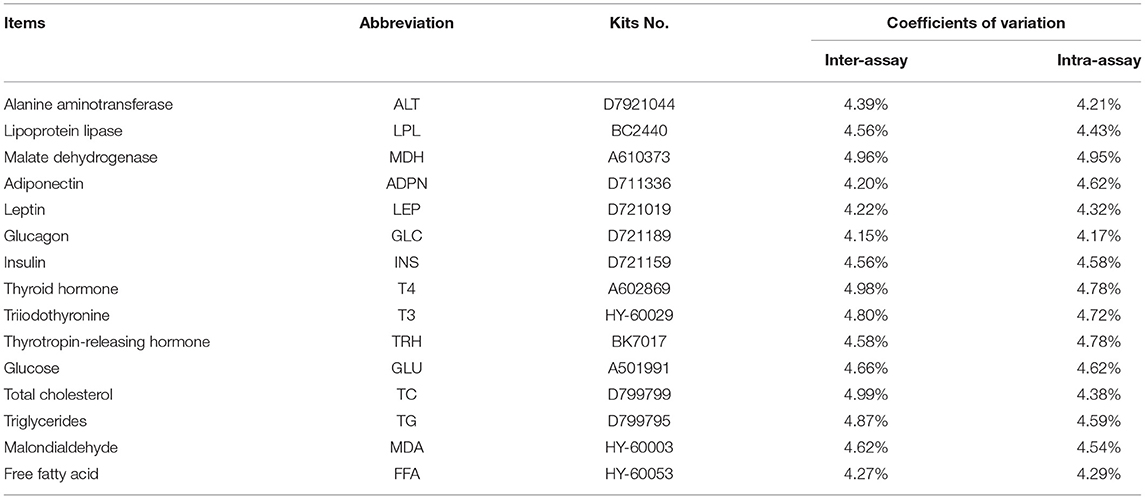 | Items | Abbreviation | Kits No. | Coefficients of variation | |
|---|---|---|---|---|
| | | | Inter-assay | Intra-assay |
| Alanine aminotransferase | ALT | D7921044 | 4.39% | 4.21% |
| Lipoprotein lipase | LPL | BC2440 | 4.56% | 4.43% |
| Malate dehydrogenase | MDH | A610373 | 4.96% | 4.95% |
| Adiponectin | ADPN | D711336 | 4.20% | 4.62% |
| Leptin | LEP | D721019 | 4.22% | 4.32% |
| Glucagon | GLC | D721189 | 4.15% | 4.17% |
| Insulin | INS | D721159 | 4.56% | 4.58% |
| Thyroid hormone | T4 | A602869 | 4.98% | 4.78% |
| Triiodothyronine | T3 | HY-60029 | 4.80% | 4.72% |
| Thyrotropin-releasing hormone | TRH | BK7017 | 4.58% | 4.78% |
| Glucose | GLU | A501991 | 4.66% | 4.62% |
| Total cholesterol | TC | D799799 | 4.99% | 4.38% |
| Triglycerides | TG | D799795 | 4.87% | 4.59% |
| Malondialdehyde | MDA | HY-60003 | 4.62% | 4.54% |
| Free fatty acid | FFA | HY-60053 | 4.27% | 4.29% |